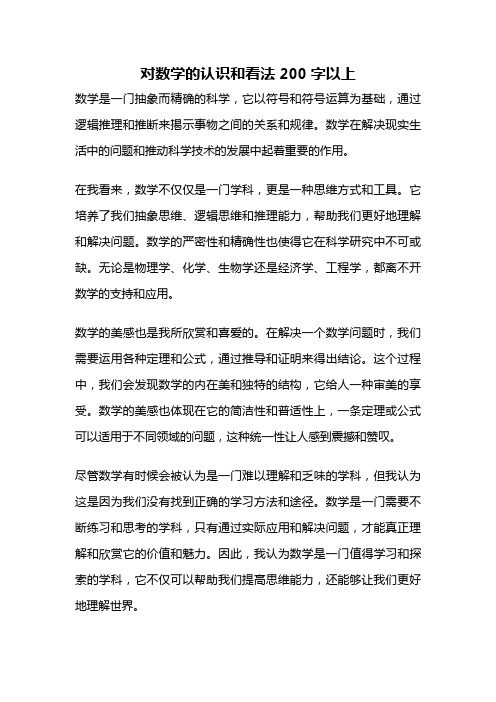 对数学的认识和看法 200 字以上

数学是一门抽象而精确的科学，它以符号和符号运算为基础，通过逻辑推理和推断来揭示事物之间的关系和规律。数学在解决现实生活中的问题和推动科学技术的发展中起着重要的作用。

在我看来，数学不仅仅是一门学科，更是一种思维方式和工具。它培养了我们抽象思维、逻辑思维和推理能力，帮助我们更好地理解和解决问题。数学的严密性和精确性也使得它在科学研究中不可或缺。无论是物理学、化学、生物学还是经济学、工程学，都离不开数学的支持和应用。

数学的美感也是我所欣赏和喜爱的。在解决一个数学问题时，我们需要运用各种定理和公式，通过推导和证明来得出结论。这个过程中，我们会发现数学的内在美和独特的结构，它给人一种审美的享受。数学的美感也体现在它的简洁性和普适性上，一条定理或公式可以适用于不同领域的问题，这种统一性让人感到震撼和赞叹。

尽管数学有时候会被认为是一门难以理解和乏味的学科，但我认为这是因为我们没有找到正确的学习方法和途径。数学是一门需要不断练习和思考的学科，只有通过实际应用和解决问题，才能真正理解和欣赏它的价值和魅力。因此，我认为数学是一门值得学习和探索的学科，它不仅可以帮助我们提高思维能力，还能够让我们更好地理解世界。